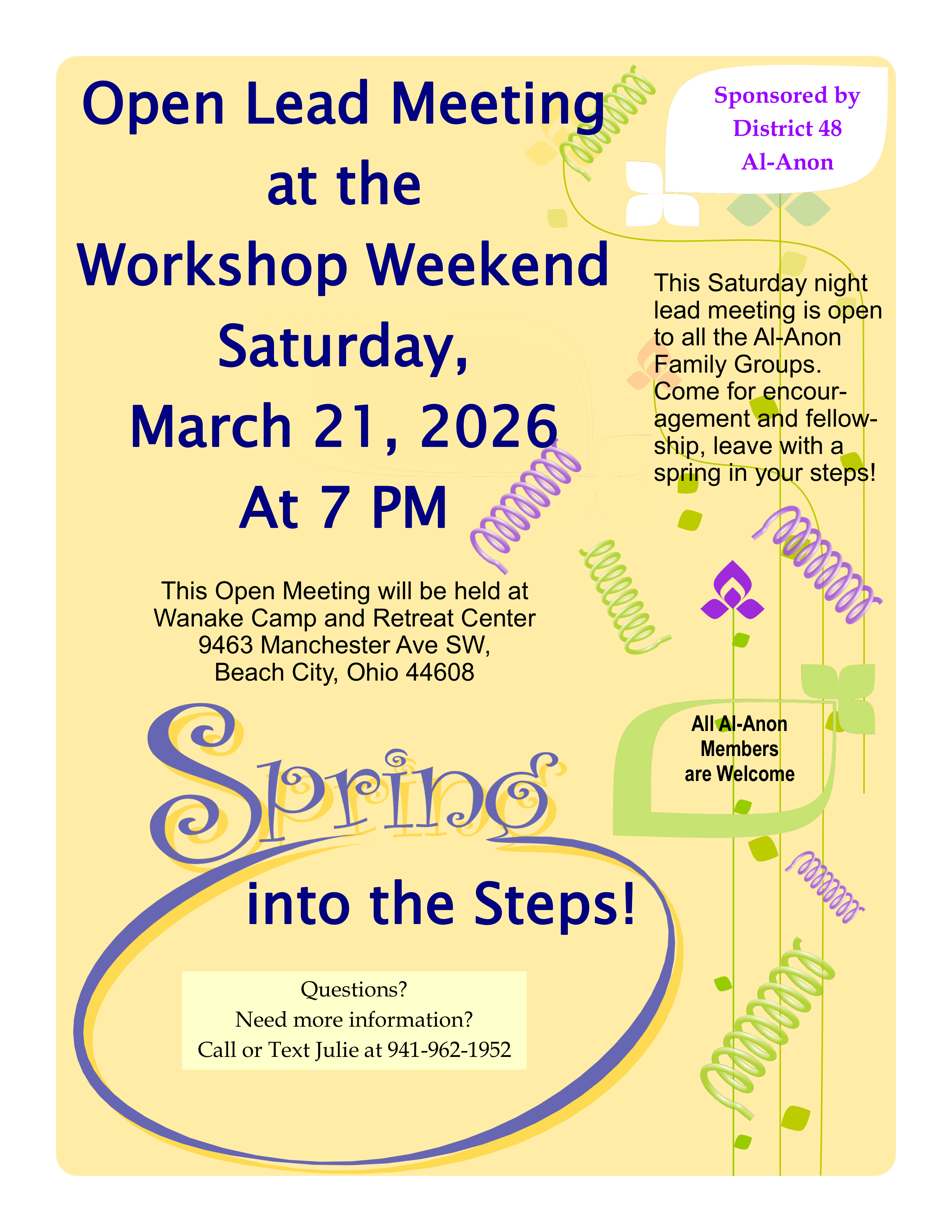 Open Lead Meeting
at the
Workshop Weekend
Saturday,
March 21, 2026
At 7 PM

Sponsored by
District 48
Al-Anon

This Saturday night lead meeting is open to all the Al-Anon Family Groups. Come for encouragement and fellowship, leave with a spring in your steps!

This Open Meeting will be held at
Wanake Camp and Retreat Center
9463 Manchester Ave SW,
Beach City, Ohio 44608

All Al-Anon
Members
are Welcome

Spring

into the Steps!

Questions?
Need more information?
Call or Text Julie at 941-962-1952